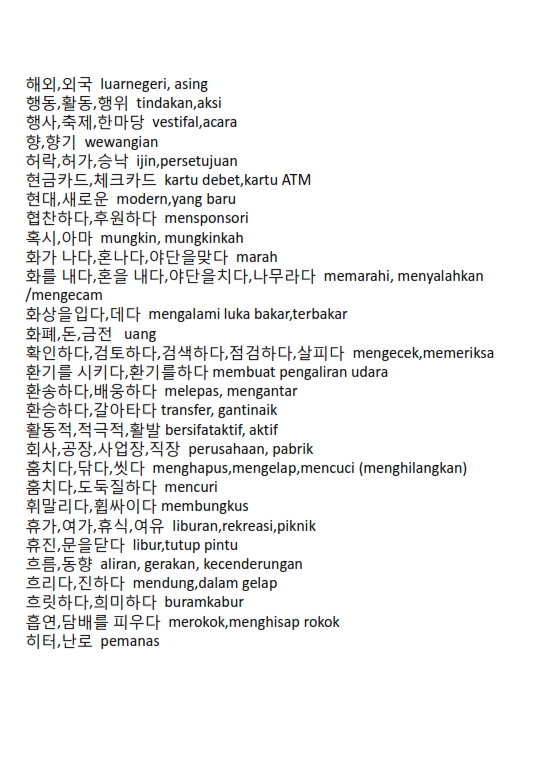 해외,외국 luarnegeri, asing
행동,활동,행위 tindakan,aksi
행사,축제,한마당 vestifal,acara
향,향기 wewangian
허락,허가,승낙 ijin,persetujuan
현금카드,체크카드 kartu debet,kartu ATM
현대,새로운 modern,yang baru
협찬하다,후원하다 mensponsori
혹시,아마 mungkin, mungkinkah
화가 나다,혼나다,야단을맞다 marah
화를 내다,혼을 내다,야단을치다,나무라다 memarahi, menyalahkan /mengecam
화상을입다,데다 mengalami luka bakar,terbakar
화폐,돈,금전 uang
확인하다,검토하다,검색하다,점검하다,살피다 mengecek,memeriksa
환기를 시키다,환기를하다 membuat pengaliran udara
환송하다,배웅하다 melepas, mengantar
환승하다,갈아타다 transfer, gantinaik
활동적,적극적,활발 bersifataktif, aktif
회사,공장,사업장,직장 perusahaan, pabrik
훔치다,닦다,씻다 menghapus,mengelap,mencuci (menghilangkan)
훔치다,도둑질하다 mencuri
휘말리다,휩싸이다 membungkus
휴가,여가,휴식,여유 liburan,rekreasi,piknik
휴진,문을닫다 libur,tutup pintu
흐름,동향 aliran, gerakan, kecenderungan
흐리다,진하다 mendung,dalam gelap
흐릿하다,희미하다 buramkabur
흡연,담배를 피우다 merokok,menghisap rokok
히터,난로 pemanas